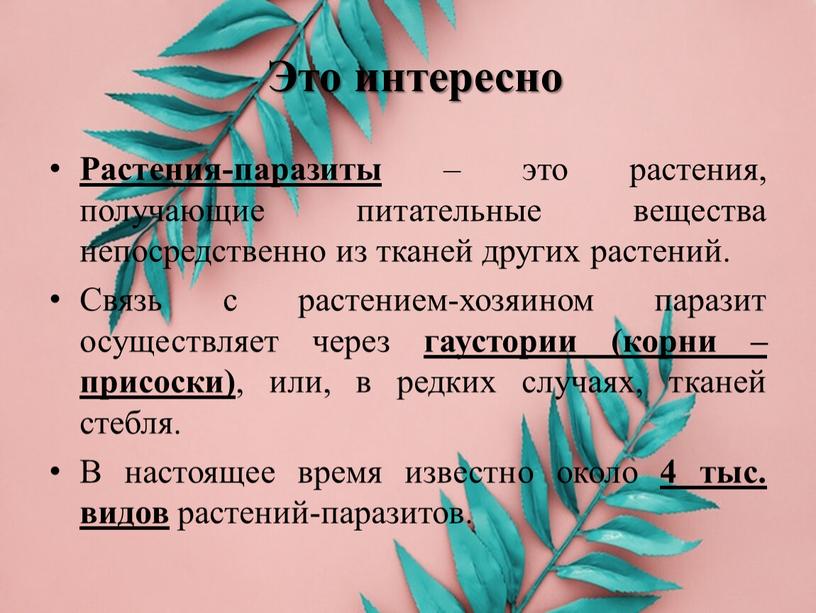 Это интересно

• Растения-паразиты – это растения, получающие питательные вещества непосредственно из тканей других растений.

• Связь с растением-хозяином паразит осуществляет через гаустории (корни – присоски), или, в редких случаях, тканей стебля.

• В настоящее время известно около 4 тыс. видов растений-паразитов.